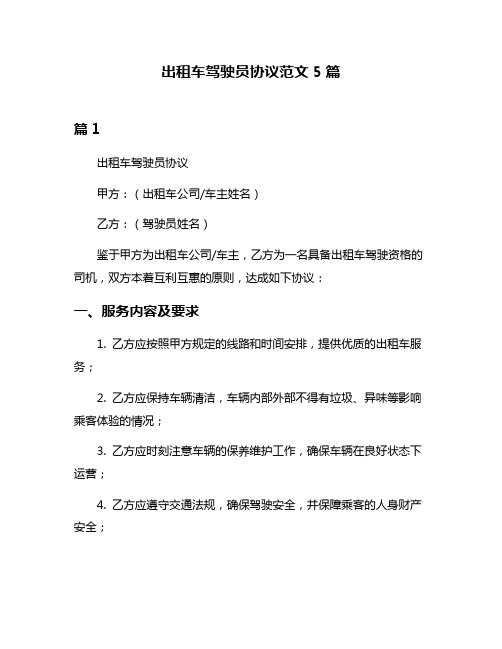 出租车驾驶员协议范文 5 篇

篇 1

出租车驾驶员协议

甲方：（出租车公司/车主姓名）

乙方：（驾驶员姓名）

鉴于甲方为出租车公司/车主，乙方为一名具备出租车驾驶资格的司机，双方本着互利互惠的原则，达成如下协议：

一、服务内容及要求

1. 乙方应按照甲方规定的线路和时间安排，提供优质的出租车服务；

2. 乙方应保持车辆清洁，车辆内部外部不得有垃圾、异味等影响乘客体验的情况；

3. 乙方应时刻注意车辆的保养维护工作，确保车辆在良好状态下运营；

4. 乙方应遵守交通法规，确保驾驶安全，并保障乘客的人身财产安全；